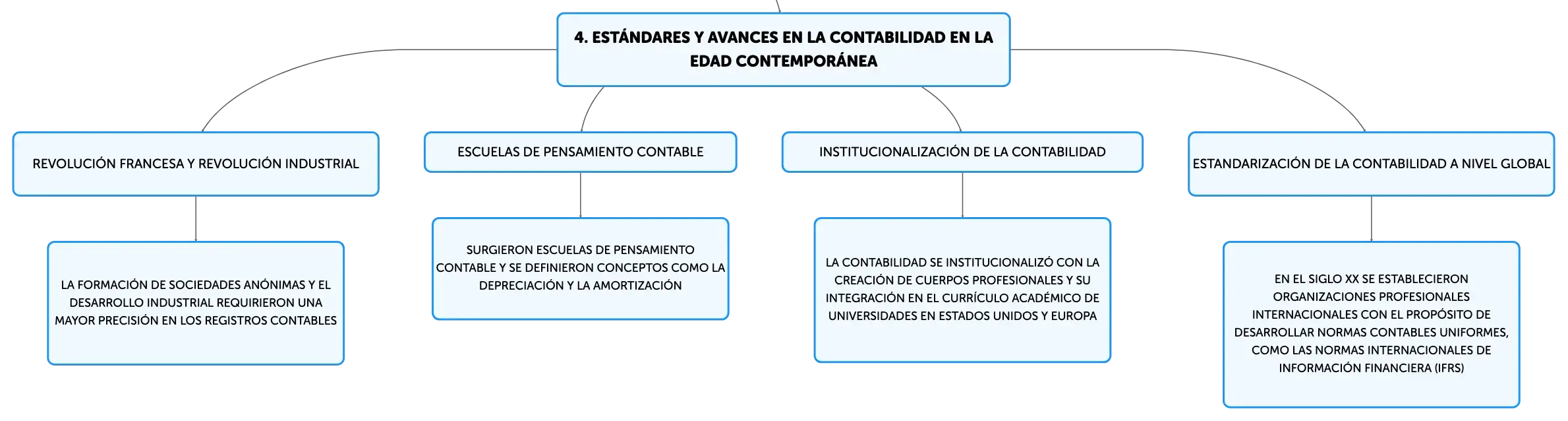 4. ESTÁNDARES Y AVANCES EN LA CONTABILIDAD EN LA EDAD CONTEMPORÁNEA

REVOLUCIÓN FRANCESA Y REVOLUCIÓN INDUSTRIAL

LA FORMACIÓN DE SOCIEDADES ANÓNIMAS Y EL DESARROLLO INDUSTRIAL REQUIRIERON UNA MAYOR PRECISIÓN EN LOS REGISTROS CONTABLES

ESCUELAS DE PENSAMIENTO CONTABLE

SURGIERON ESCUELAS DE PENSAMIENTO CONTABLE Y SE DEFINIERON CONCEPTOS COMO LA DEPRECIACIÓN Y LA AMORTIZACIÓN

INSTITUCIONALIZACIÓN DE LA CONTABILIDAD

LA CONTABILIDAD SE INSTITUCIONALIZÓ CON LA CREACIÓN DE CUERPOS PROFESIONALES Y SU INTEGRACIÓN EN EL CURRÍCULO ACADÉMICO DE UNIVERSIDADES EN ESTADOS UNIDOS Y EUROPA

ESTANDARIZACIÓN DE LA CONTABILIDAD A NIVEL GLOBAL

EN EL SIGLO XX SE ESTABLECIERON ORGANIZACIONES PROFESIONALES INTERNACIONALES CON EL PROPÓSITO DE DESARROLLAR NORMAS CONTABLES UNIFORMES, COMO LAS NORMAS INTERNACIONALES DE INFORMACIÓN FINANCIERA (IFRS)